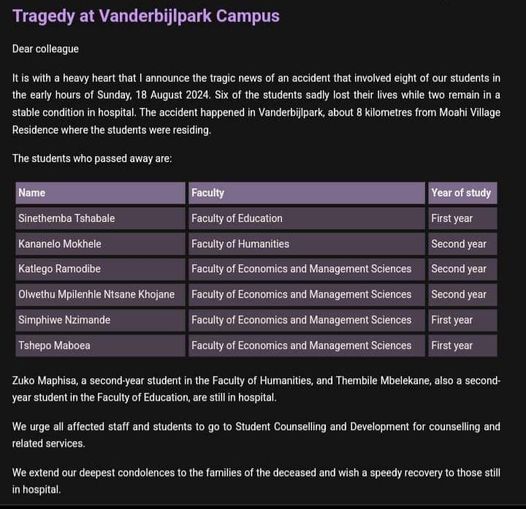 Tragedy at Vanderbijlpark Campus

Dear colleague

It is with a heavy heart that I announce the tragic news of an accident that involved eight of our students in the early hours of Sunday, 18 August 2024. Six of the students sadly lost their lives while two remain in a stable condition in hospital. The accident happened in Vanderbijlpark, about 8 kilometres from Moahi Village Residence where the students were residing.

The students who passed away are:

| Name | Faculty | Year of study |
|---|---|---|
| Sinethemba Tshabale | Faculty of Education | First year |
| Kananelo Mokhele | Faculty of Humanities | Second year |
| Katlego Ramodibe | Faculty of Economics and Management Sciences | Second year |
| Olwethu Mpilenhle Ntsane Khojane | Faculty of Economics and Management Sciences | Second year |
| Simphiwe Nzimande | Faculty of Economics and Management Sciences | First year |
| Tshepo Maboea | Faculty of Economics and Management Sciences | First year |

Zuko Maphisa, a second-year student in the Faculty of Humanities, and Thembile Mbelekane, also a second-year student in the Faculty of Education, are still in hospital.

We urge all affected staff and students to go to Student Counselling and Development for counselling and related services.

We extend our deepest condolences to the families of the deceased and wish a speedy recovery to those still in hospital.